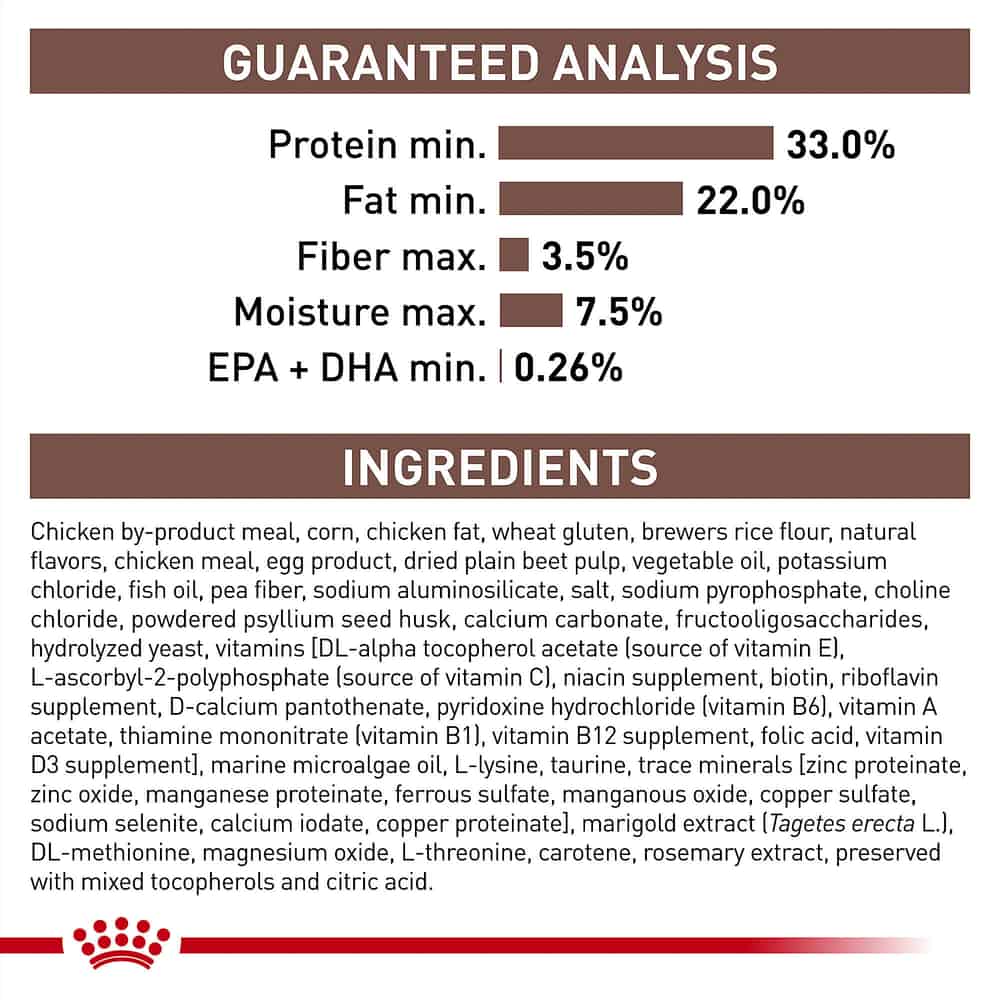 GUARANTEED ANALYSIS

Protein min. 33.0%
Fat min. 22.0%
Fiber max. 3.5%
Moisture max. 7.5%
EPA + DHA min. 0.26%

INGREDIENTS

Chicken by-product meal, corn, chicken fat, wheat gluten, brewers rice flour, natural flavors, chicken meal, egg product, dried plain beet pulp, vegetable oil, potassium chloride, fish oil, pea fiber, sodium aluminosilicate, salt, sodium pyrophosphate, choline chloride, powdered psyllium seed husk, calcium carbonate, fructooligosaccharides, hydrolyzed yeast, vitamins [DL-alpha tocopherol acetate (source of vitamin E), L-ascorbyl-2-polyphosphate (source of vitamin C), niacin supplement, biotin, riboflavin supplement, D-calcium pantothenate, pyridoxine hydrochloride (vitamin B6), vitamin A acetate, thiamine mononitrate (vitamin B1), vitamin B12 supplement, folic acid, vitamin D3 supplement], marine microalgae oil, L-lysine, taurine, trace minerals [zinc proteinate, zinc oxide, manganese proteinate, ferrous sulfate, manganous oxide, copper sulfate, sodium selenite, calcium iodate, copper proteinate], marigold extract (Tagetes erecta L.), DL-methionine, magnesium oxide, L-threonine, carotene, rosemary extract, preserved with mixed tocopherols and citric acid.